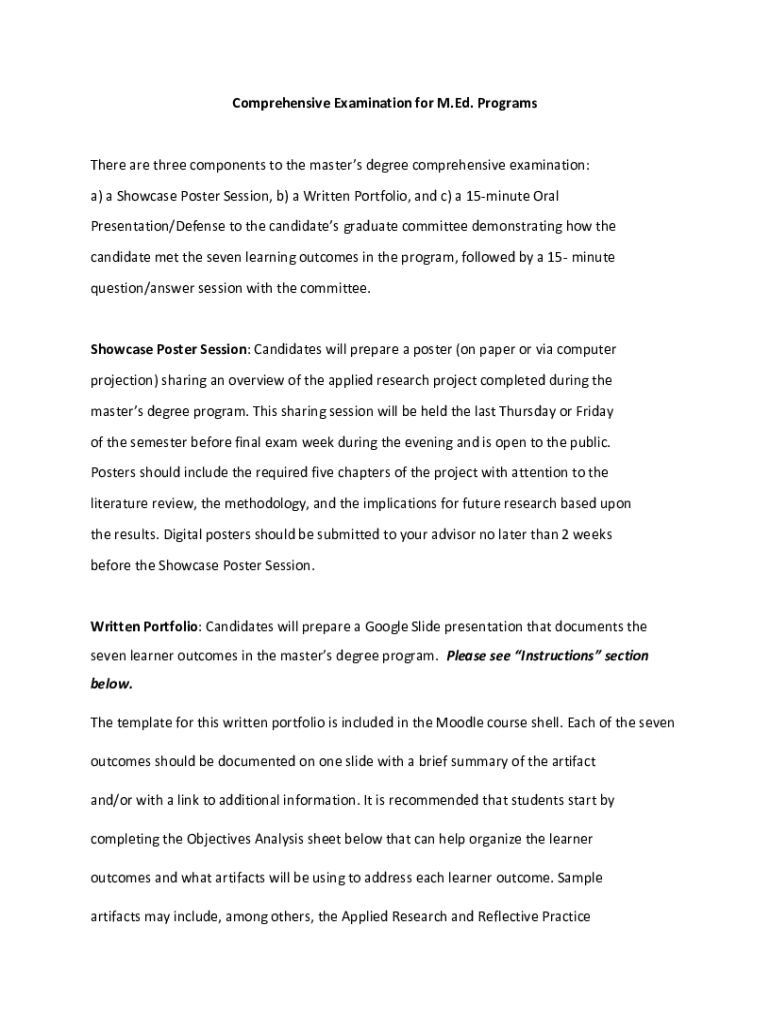 Comprehensive Examination for M.Ed. Programs

There are three components to the master's degree comprehensive examination: a) a Showcase Poster Session, b) a Written Portfolio, and c) a 15-minute Oral Presentation/Defense to the candidate's graduate committee demonstrating how the candidate met the seven learning outcomes in the program, followed by a 15- minute question/answer session with the committee.

Showcase Poster Session: Candidates will prepare a poster (on paper or via computer projection) sharing an overview of the applied research project completed during the master's degree program. This sharing session will be held the last Thursday or Friday of the semester before final exam week during the evening and is open to the public. Posters should include the required five chapters of the project with attention to the literature review, the methodology, and the implications for future research based upon the results. Digital posters should be submitted to your advisor no later than 2 weeks before the Showcase Poster Session.

Written Portfolio: Candidates will prepare a Google Slide presentation that documents the seven learner outcomes in the master's degree program. Please see "Instructions" section below.

The template for this written portfolio is included in the Moodle course shell. Each of the seven outcomes should be documented on one slide with a brief summary of the artifact and/or with a link to additional information. It is recommended that students start by completing the Objectives Analysis sheet below that can help organize the learner outcomes and what artifacts will be using to address each learner outcome. Sample artifacts may include, among others, the Applied Research and Reflective Practice